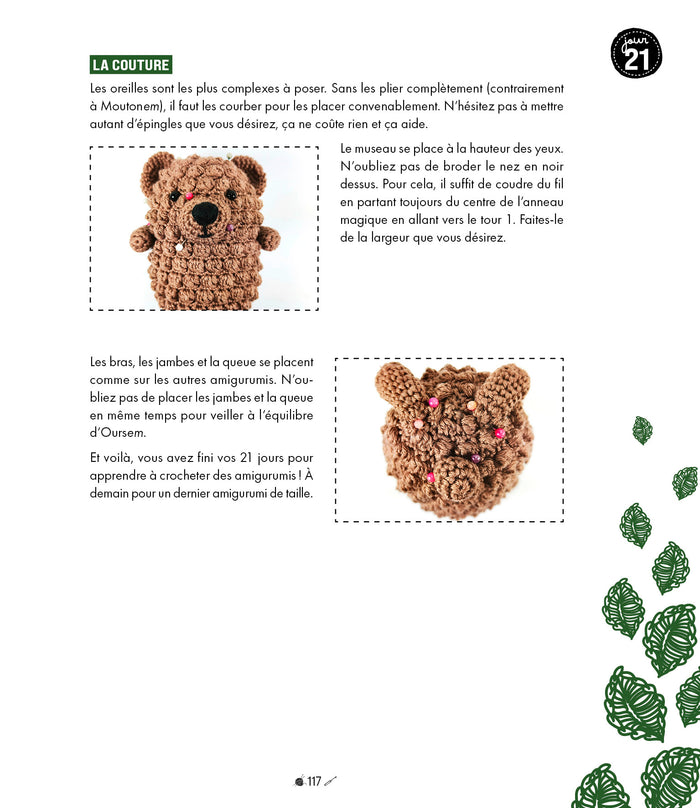 jour 21

LA COUTURE

Les oreilles sont les plus complexes à poser. Sans les plier complètement (contrairement à Moutonem), il faut les courber pour les placer convenablement. N'hésitez pas à mettre autant d'épingles que vous désirez, ça ne coûte rien et ça aide.

Le museau se place à la hauteur des yeux. N'oubliez pas de broder le nez en noir dessus. Pour cela, il suffit de coudre du fil en partant toujours du centre de l'anneau magique en allant vers le tour 1. Faites-le de la largeur que vous désirez.

Les bras, les jambes et la queue se placent comme sur les autres amigurumis. N'oubliez pas de placer les jambes et la queue en même temps pour veiller à l'équilibre d'Oursem.

Et voilà, vous avez fini vos 21 jours pour apprendre à crocheter des amigurumis ! À demain pour un dernier amigurumi de taille.

117